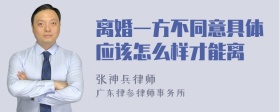 离婚一方不同意具体应该怎么样才能离

张神兵律师

广东律参律师事务所